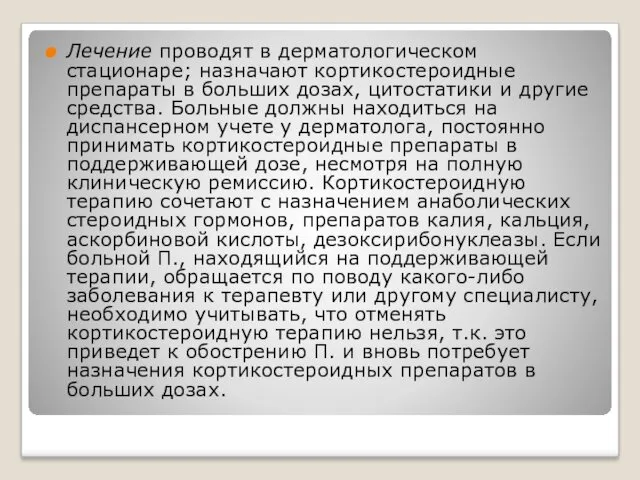 Лечение проводят в дерматологическом стационаре; назначают кортикостероидные препараты в больших дозах, цитостатики и другие средства. Больные должны находиться на диспансерном учете у дерматолога, постоянно принимать кортикостероидные препараты в поддерживающей дозе, несмотря на полную клиническую ремиссию. Кортикостероидную терапию сочетают с назначением анаболических стероидных гормонов, препаратов калия, кальция, аскорбиновой кислоты, дезоксирибонуклеазы. Если больной П., находящийся на поддерживающей терапии, обращается по поводу какого-либо заболевания к терапевту или другому специалисту, необходимо учитывать, что отменять кортикостероидную терапию нельзя, т.к. это приведет к обострению П. и вновь потребует назначения кортикостероидных препаратов в больших дозах.